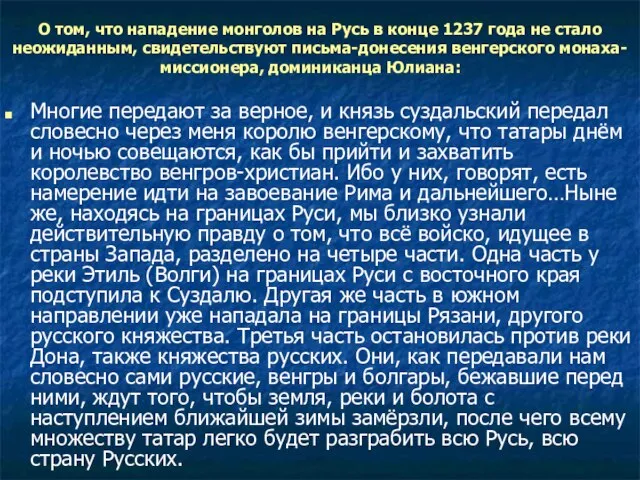 О том, что нападение монголов на Русь в конце 1237 года не стало неожиданным, свидетельствуют письма-донесения венгерского монаха-миссионера, доминиканца Юлиана:

Многие передают за верное, и князь суздальский передал словесно через меня королю венгерскому, что татары днём и ночью совещаются, как бы прийти и захватить королевство венгров-христиан. Ибо у них, говорят, есть намерение идти на завоевание Рима и дальнейшего…Ныне же, находясь на границах Руси, мы близко узнали действительную правду о том, что всё войско, идущее в страны Запада, разделено на четыре части. Одна часть у реки Этиль (Волги) на границах Руси с восточного края подступила к Суздалю. Другая же часть в южном направлении уже нападала на границы Рязани, другого русского княжества. Третья часть остановилась против реки Дона, также княжества русских. Они, как передавали нам словесно сами русские, венгры и болгары, бежавшие перед ними, ждут того, чтобы земля, реки и болота с наступлением ближайшей зимы замёрзли, после чего всему множеству татар легко будет разграбить всю Русь, всю страну Русских.